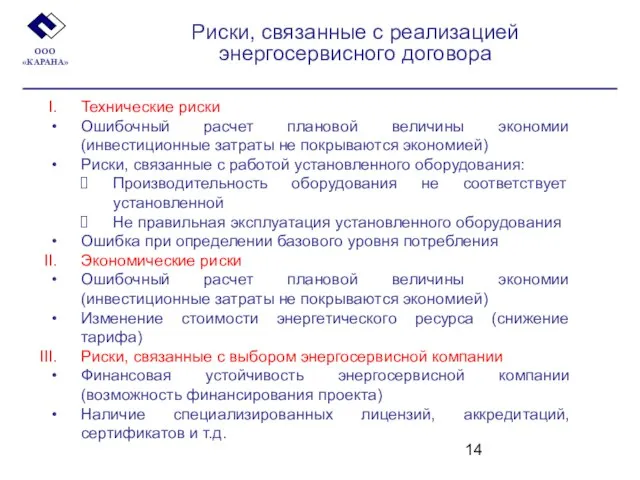 ООО «КАРАНА»

Риски, связанные с реализацией энергосервисного договора

I. Технические риски
• Ошибочный расчет плановой величины экономии (инвестиционные затраты не покрываются экономией)
• Риски, связанные с работой установленного оборудования:
 Производительность оборудования не соответствует установленной
 Не правильная эксплуатация установленного оборудования
• Ошибка при определении базового уровня потребления
II. Экономические риски
• Ошибочный расчет плановой величины экономии (инвестиционные затраты не покрываются экономией)
• Изменение стоимости энергетического ресурса (снижение тарифа)
III. Риски, связанные с выбором энергосервисной компании
• Финансовая устойчивость энергосервисной компании (возможность финансирования проекта)
• Наличие специализированных лицензий, аккредитаций, сертификатов и т.д.

14